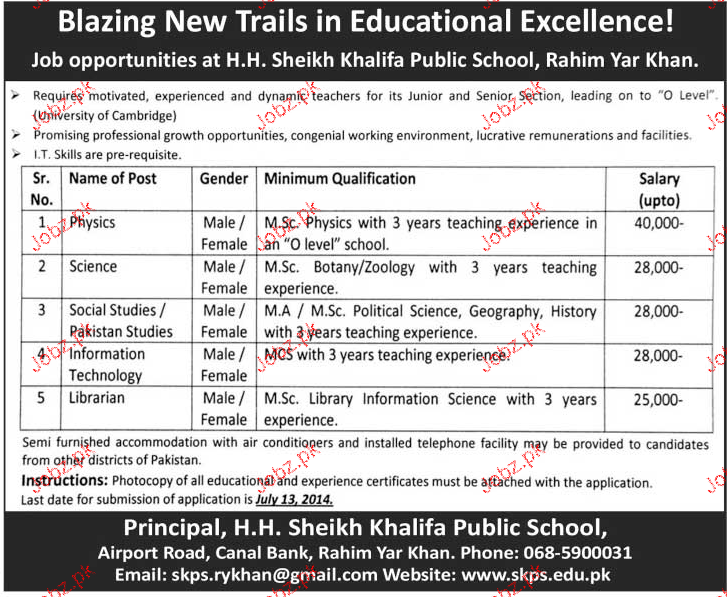 Blazing New Trails in Educational Excellence!

Job opportunities at H.H. Sheikh Khalifa Public School, Rahim Yar Khan.

➢ Requires motivated, experienced and dynamic teachers for its Junior and Senior Section, leading on to "O Level". (University of Cambridge)
➢ Promising professional growth opportunities, congenial working environment, lucrative remunerations and facilities.
➢ I.T. Skills are pre-requisite.

| Sr. No. | Name of Post | Gender | Minimum Qualification | Salary (upto) |
|---|---|---|---|---|
| 1 | Physics | Male / Female | M.Sc. Physics with 3 years teaching experience in an "O level" school. | 40,000- |
| 2 | Science | Male / Female | M.Sc. Botany/Zoology with 3 years teaching experience. | 28,000- |
| 3 | Social Studies / Pakistan Studies | Male / Female | M.A / M.Sc. Political Science, Geography, History with 3 years teaching experience. | 28,000- |
| 4 | Information Technology | Male / Female | MCS with 3 years teaching experience. | 28,000- |
| 5 | Librarian | Male / Female | M.Sc. Library Information Science with 3 years experience. | 25,000- |

Semi furnished accommodation with air conditioners and installed telephone facility may be provided to candidates from other districts of Pakistan.

Instructions: Photocopy of all educational and experience certificates must be attached with the application.
Last date for submission of application is July 13, 2014.

Principal, H.H. Sheikh Khalifa Public School,
Airport Road, Canal Bank, Rahim Yar Khan. Phone: 068-5900031
Email: skps.rykhan@gmail.com Website: www.skps.edu.pk

Jobz.pk